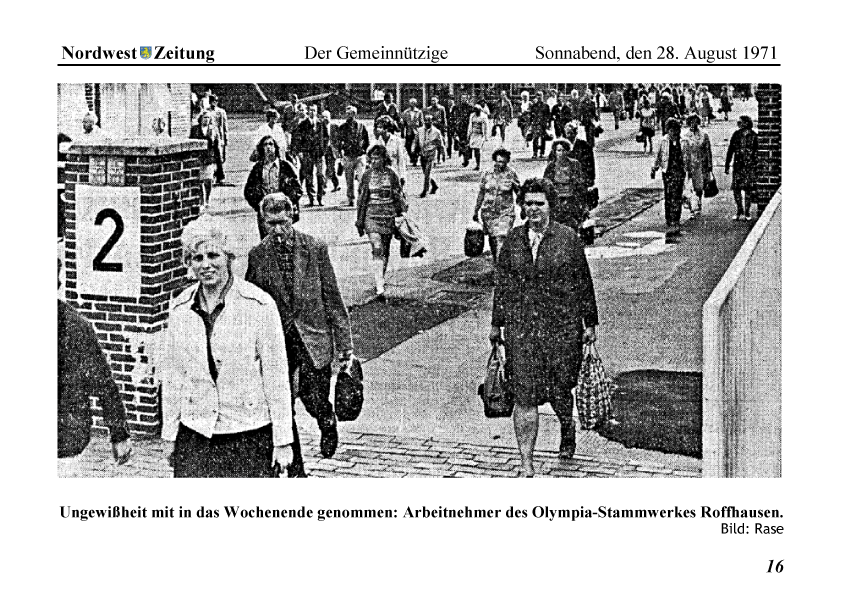 Nordwest Zeitung Der Gemeinnützige Sonnabend, den 28. August 1971

2

Ungewißheit mit in das Wochenende genommen: Arbeitnehmer des Olympia-Stammwerkes Roffhausen.
Bild: Rase

16